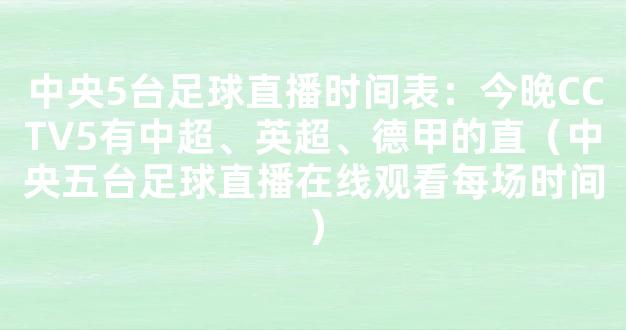 中央5台足球直播时间表：今晚CCTV5有中超、英超、德甲的直（中央五台足球直播在线观看每场时间）